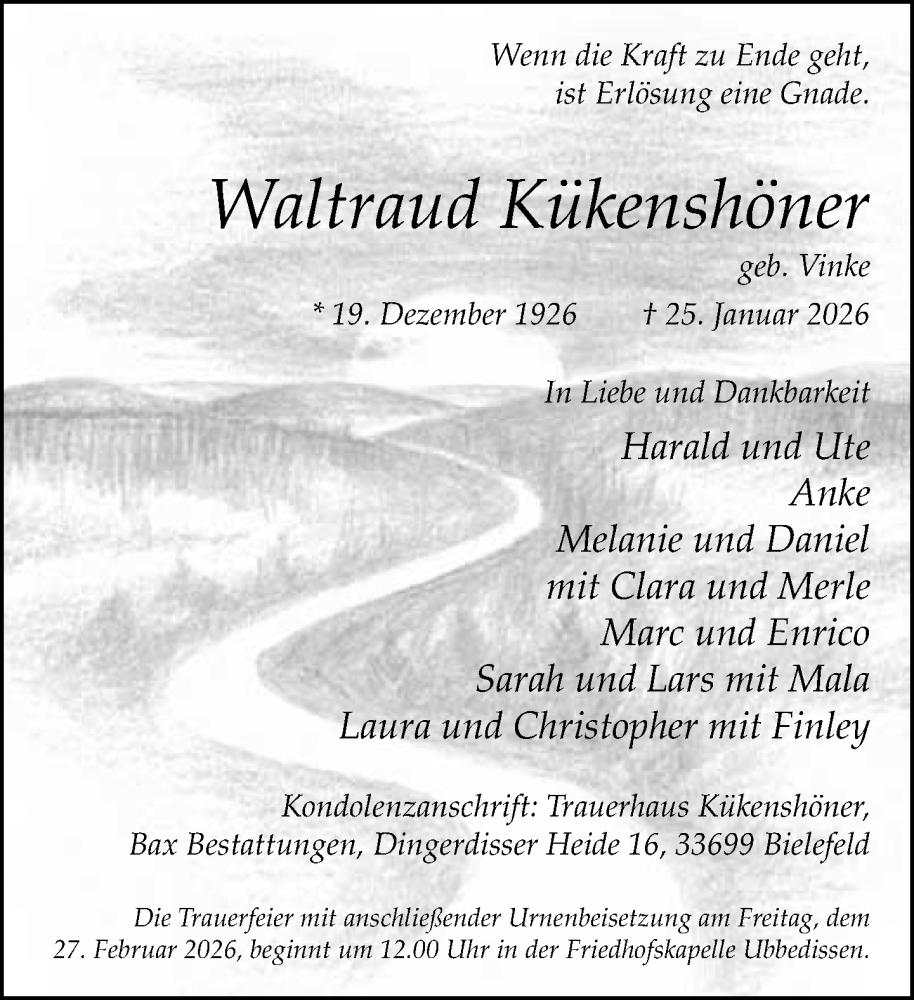 Wenn die Kraft zu Ende geht,
ist Erlösung eine Gnade.

Waltraud Kükenshöner

geb. Vinke

* 19. Dezember 1926 † 25. Januar 2026

In Liebe und Dankbarkeit

Harald und Ute
Anke
Melanie und Daniel
mit Clara und Merle
Marc und Enrico
Sarah und Lars mit Mala
Laura und Christopher mit Finley

Kondolenzanschrift: Trauerhaus Kükenshöner,
Bax Bestattungen, Dingerdisser Heide 16, 33699 Bielefeld

Die Trauerfeier mit anschließender Urnenbeisetzung am Freitag, dem 27. Februar 2026, beginnt um 12.00 Uhr in der Friedhofskapelle Ubbedissen.